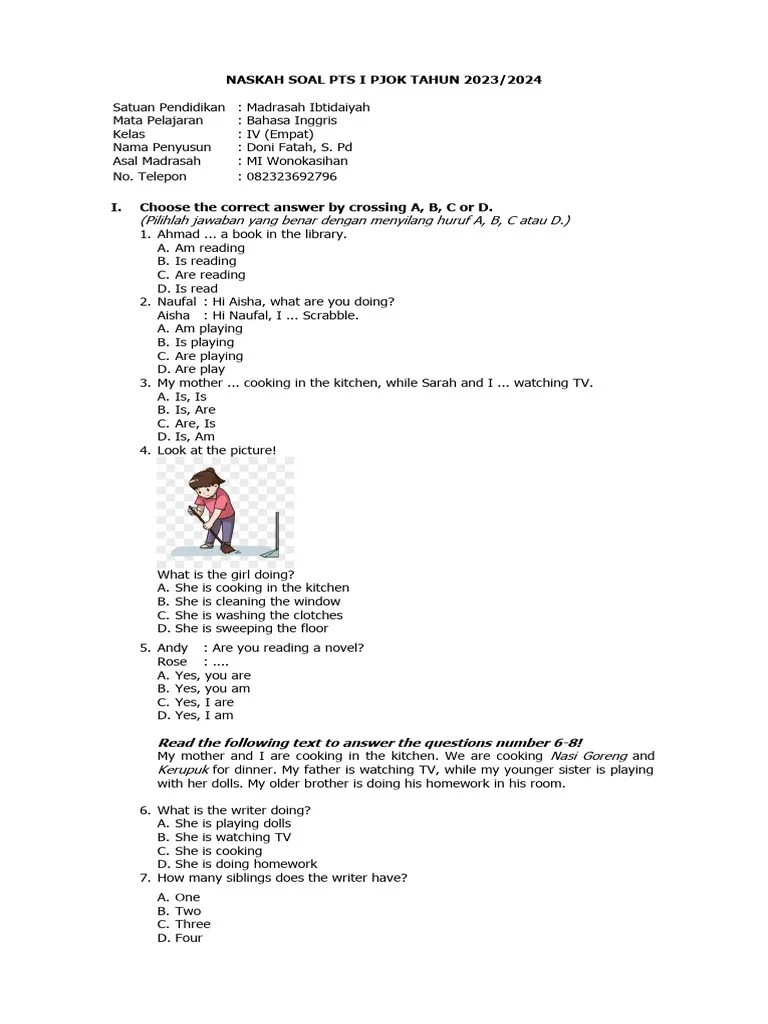 NASKAH SOAL PTS I PJOK TAHUN 2023/2024

Satuan Pendidikan : Madrasah Ibtidaiyah
Mata Pelajaran : Bahasa Inggris
Kelas : IV (Empat)
Nama Penyusun : Doni Fatah, S. Pd
Asal Madrasah : MI Wonokasihan
No. Telepon : 082323692796

I. Choose the correct answer by crossing A, B, C or D.
(Pilihlah jawaban yang benar dengan menyilang huruf A, B, C atau D.)
1. Ahmad ... a book in the library.
A. Am reading
B. Is reading
C. Are reading
D. Is read
2. Naufal : Hi Aisha, what are you doing?
Aisha : Hi Naufal, I ... Scrabble.
A. Am playing
B. Is playing
C. Are playing
D. Are play
3. My mother ... cooking in the kitchen, while Sarah and I ... watching TV.
A. Is, Is
B. Is, Are
C. Are, Is
D. Is, Am
4. Look at the picture!
What is the girl doing?
A. She is cooking in the kitchen
B. She is cleaning the window
C. She is washing the clotches
D. She is sweeping the floor
5. Andy : Are you reading a novel?
Rose : ....
A. Yes, you are
B. Yes, you am
C. Yes, I are
D. Yes, I am

Read the following text to answer the questions number 6-8!
My mother and I are cooking in the kitchen. We are cooking Nasi Goreng and Kerupuk for dinner. My father is watching TV, while my younger sister is playing with her dolls. My older brother is doing his homework in his room.

6. What is the writer doing?
A. She is playing dolls
B. She is watching TV
C. She is cooking
D. She is doing homework
7. How many siblings does the writer have?
A. One
B. Two
C. Three
D. Four